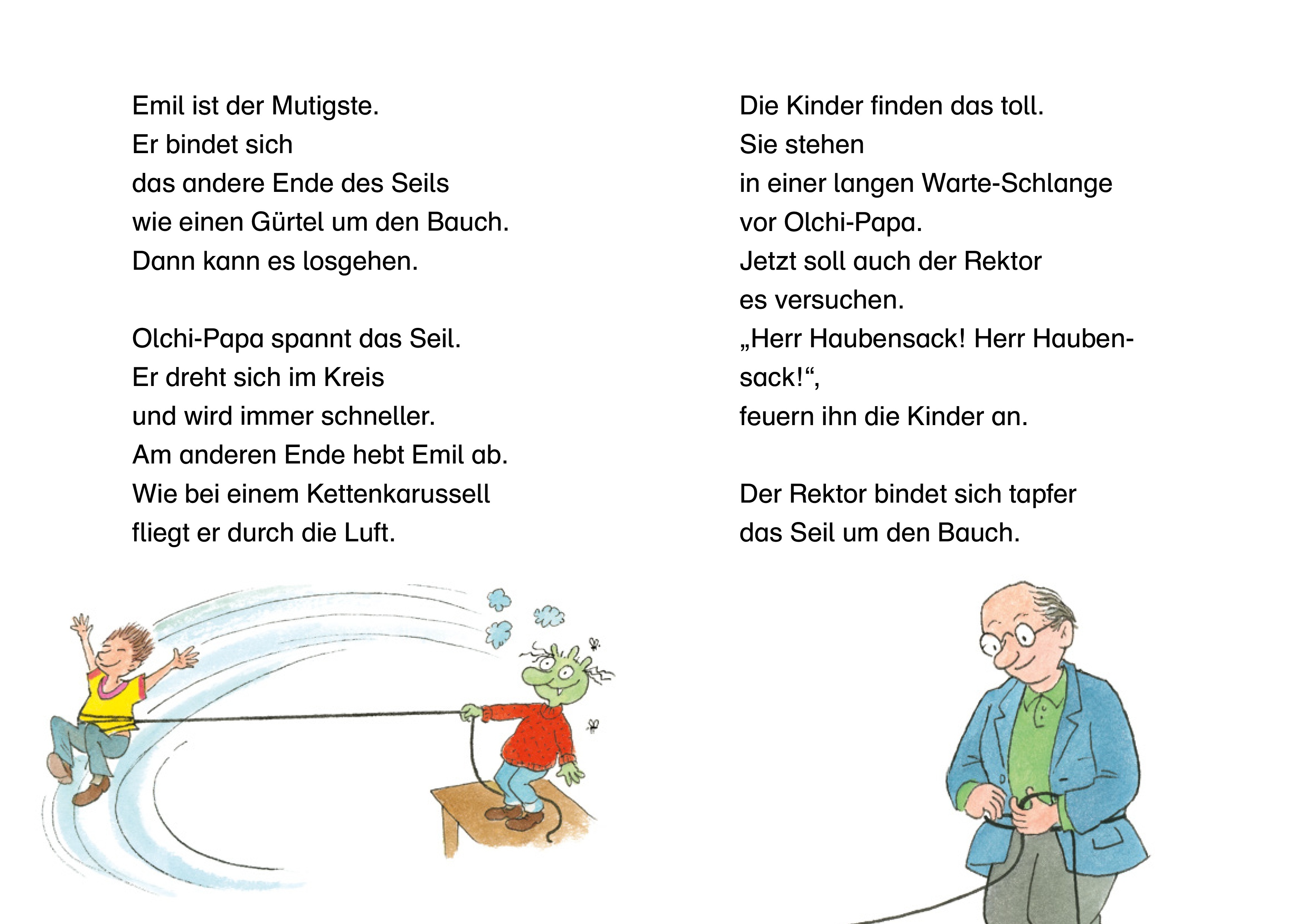 Emil ist der Mutigste.
Er bindet sich
das andere Ende des Seils
wie einen Gürtel um den Bauch.
Dann kann es losgehen.

Olchi-Papa spannt das Seil.
Er dreht sich im Kreis
und wird immer schneller.
Am anderen Ende hebt Emil ab.
Wie bei einem Kettenkarussell
fliegt er durch die Luft.

Die Kinder finden das toll.
Sie stehen
in einer langen Warte-Schlange
vor Olchi-Papa.
Jetzt soll auch der Rektor
es versuchen.
„Herr Haubensack! Herr Haubensack!“,
feuern ihn die Kinder an.

Der Rektor bindet sich tapfer
das Seil um den Bauch.